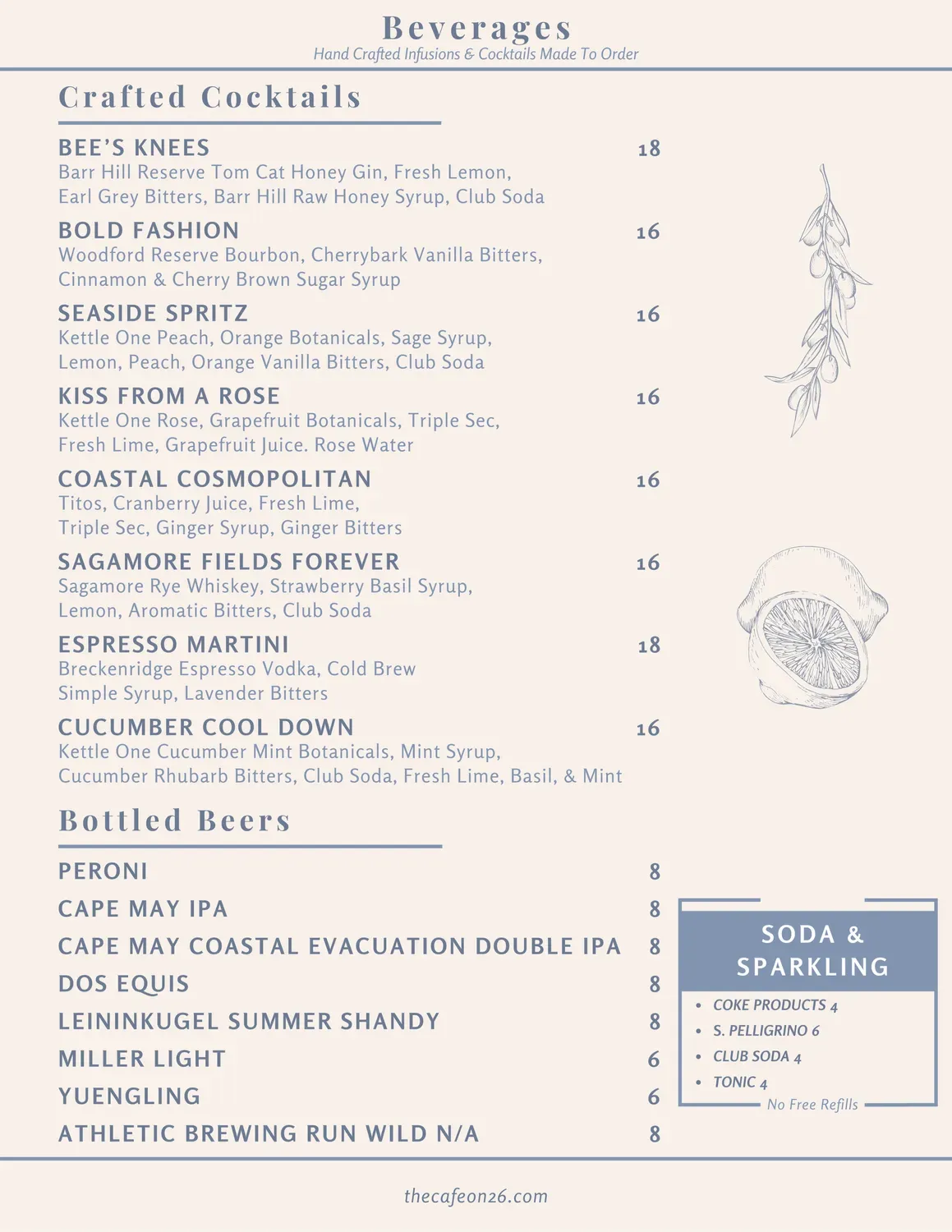 Beverages
Hand Crafted Infusions & Cocktails Made To Order

Crafted Cocktails

BEE'S KNEES 18
Barr Hill Reserve Tom Cat Honey Gin, Fresh Lemon, Earl Grey Bitters, Barr Hill Raw Honey Syrup, Club Soda

BOLD FASHION 16
Woodford Reserve Bourbon, Cherrybark Vanilla Bitters, Cinnamon & Cherry Brown Sugar Syrup

SEASIDE SPRITZ 16
Kettle One Peach, Orange Botanicals, Sage Syrup, Lemon, Peach, Orange Vanilla Bitters, Club Soda

KISS FROM A ROSE 16
Kettle One Rose, Grapefruit Botanicals, Triple Sec, Fresh Lime, Grapefruit Juice. Rose Water

COASTAL COSMOPOLITAN 16
Titos, Cranberry Juice, Fresh Lime, Triple Sec, Ginger Syrup, Ginger Bitters

SAGAMORE FIELDS FOREVER 16
Sagamore Rye Whiskey, Strawberry Basil Syrup, Lemon, Aromatic Bitters, Club Soda

ESPRESSO MARTINI 18
Breckenridge Espresso Vodka, Cold Brew Simple Syrup, Lavender Bitters

CUCUMBER COOL DOWN 16
Kettle One Cucumber Mint Botanicals, Mint Syrup, Cucumber Rhubarb Bitters, Club Soda, Fresh Lime, Basil, & Mint

Bottled Beers

PERONI 8
CAPE MAY IPA 8
CAPE MAY COASTAL EVACUATION DOUBLE IPA 8
DOS EQUIS 8
LEININKUGEL SUMMER SHANDY 8
MILLER LIGHT 6
YUENGLING 6
ATHLETIC BREWING RUN WILD N/A 8

SODA & SPARKLING
• COKE PRODUCTS 4
• S. PELLIGRINO 6
• CLUB SODA 4
• TONIC 4
No Free Refills

thecafeon26.com